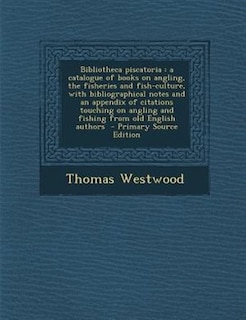 Bibliotheca piscatoria : a catalogue of books on angling, the fisheries and fish-culture, with bibliographical notes and an appendix of citations touching on angling and fishing from old English authors  - Primary Source Edition

Thomas Westwood